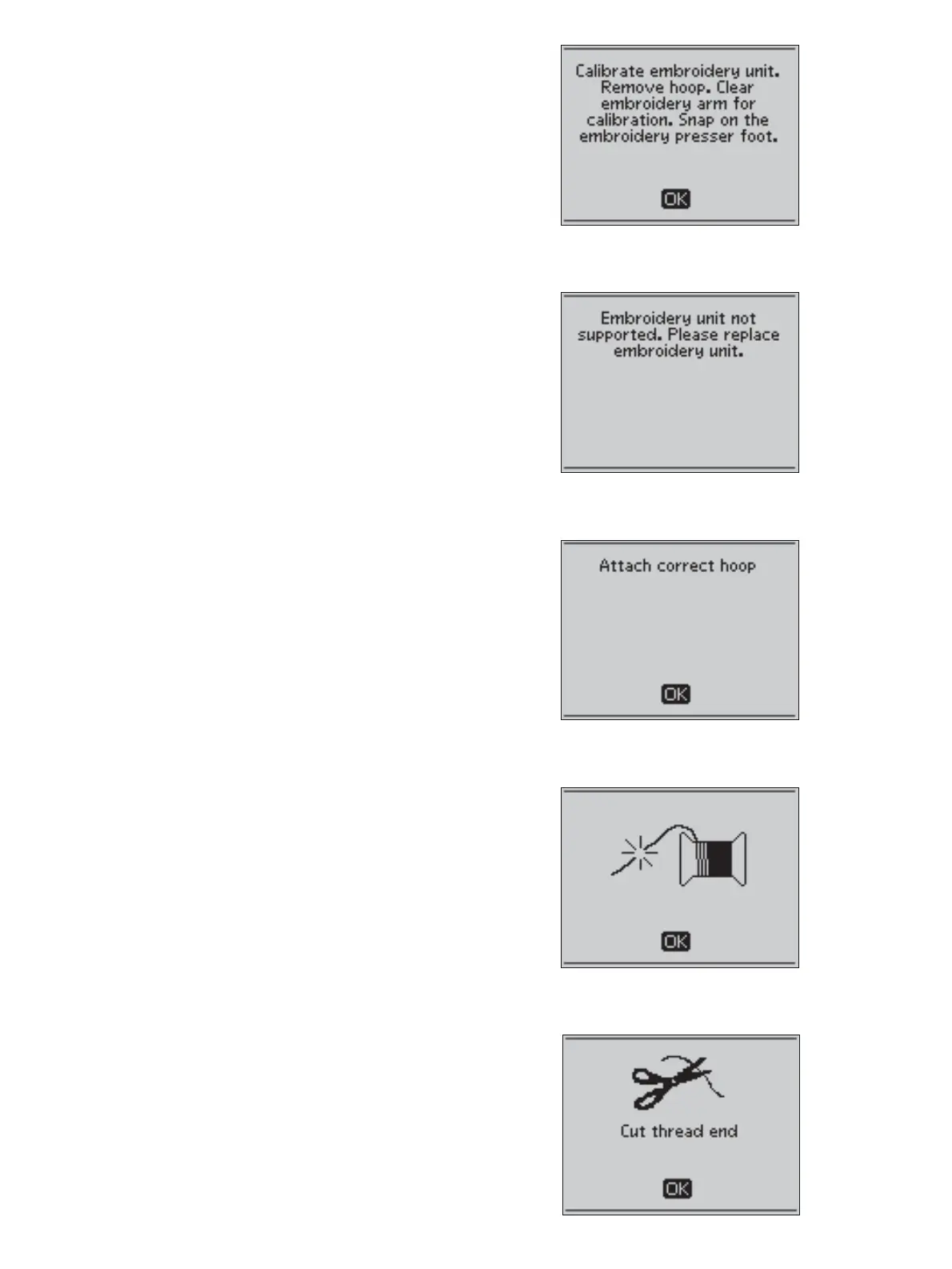 Calibrate embroidery unit. Remove hoop. Clear embroidery arm for calibration. Snap on the embroidery presser foot.

OK

Embroidery unit not supported. Please replace embroidery unit.

Attach correct hoop

OK

OK

Cut thread end

OK